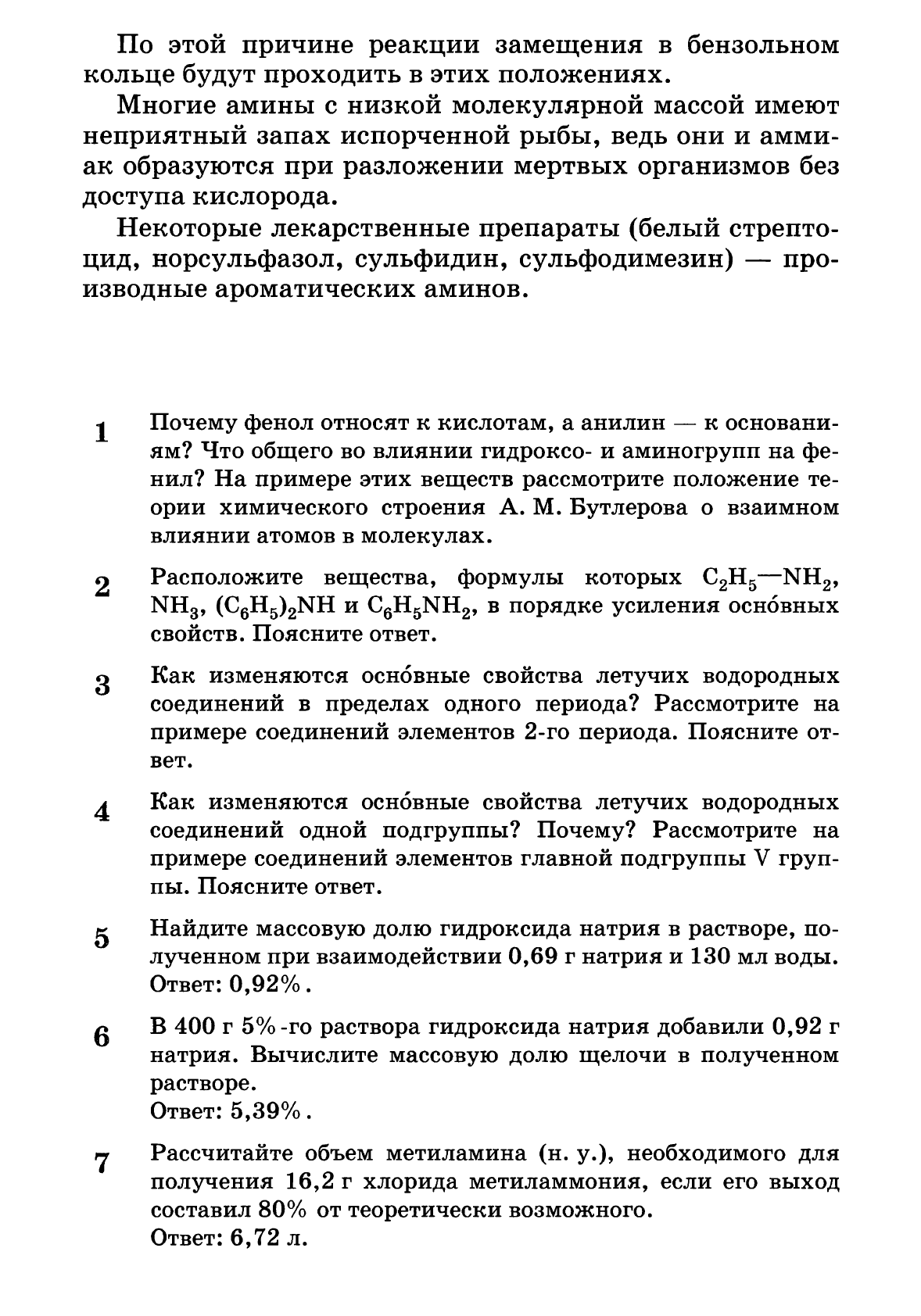 По этой причине реакции замещения в бензольном кольце будут проходить в этих положениях.

Многие амины с низкой молекулярной массой имеют неприятный запах испорченной рыбы, ведь они и аммиак образуются при разложении мертвых организмов без доступа кислорода.

Некоторые лекарственные препараты (белый стрептоцид, норсульфазол, сульфидин, сульфодимезин) — производные ароматических аминов.

1 Почему фенол относят к кислотам, а анилин — к основаниям? Что общего во влиянии гидроксо- и аминогрупп на фенил? На примере этих веществ рассмотрите положение теории химического строения А. М. Бутлерова о взаимном влиянии атомов в молекулах.

2 Расположите вещества, формулы которых $C_2H_5—NH_2$, $NH_3$, $(C_6H_5)_2NH$ и $C_6H_5NH_2$, в порядке усиления осно́вных свойств. Поясните ответ.

3 Как изменяются осно́вные свойства летучих водородных соединений в пределах одного периода? Рассмотрите на примере соединений элементов 2-го периода. Поясните ответ.

4 Как изменяются осно́вные свойства летучих водородных соединений одной подгруппы? Почему? Рассмотрите на примере соединений элементов главной подгруппы V группы. Поясните ответ.

5 Найдите массовую долю гидроксида натрия в растворе, полученном при взаимодействии 0,69 г натрия и 130 мл воды.
Ответ: 0,92%.

6 В 400 г 5%-го раствора гидроксида натрия добавили 0,92 г натрия. Вычислите массовую долю щелочи в полученном растворе.
Ответ: 5,39%.

7 Рассчитайте объем метиламина (н. у.), необходимого для получения 16,2 г хлорида метиламмония, если его выход составил 80% от теоретически возможного.
Ответ: 6,72 л.